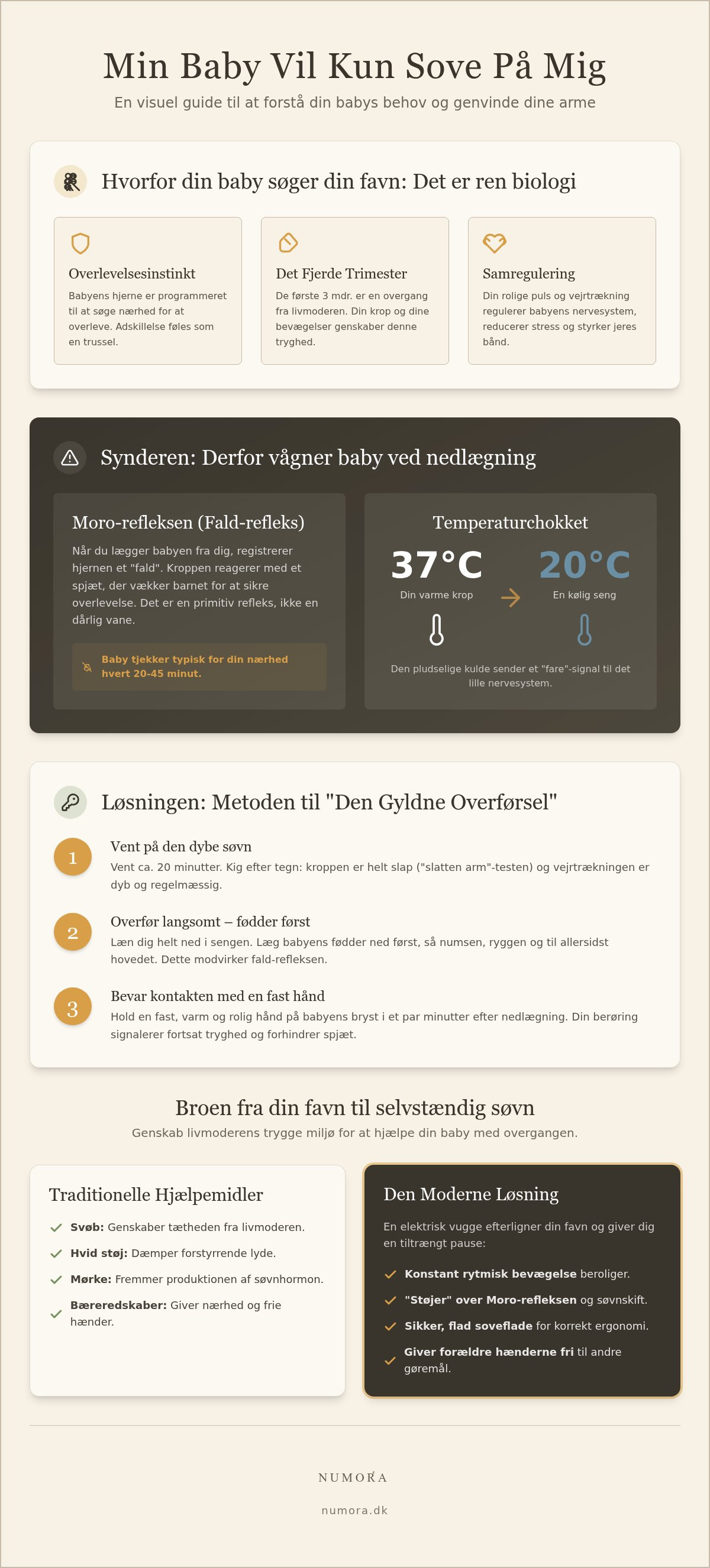 Min Baby Vil Kun Sove På Mig

En visuel guide til at forstå din babys behov og genvinde dine arme

Hvorfor din baby søger din favn: Det er ren biologi

Overlevelsesinstinkt

Babyens hjerne er programmeret til at søge nærhed for at overleve. Adskillelse føles som en trussel.

Det Fjerde Trimester

De første 3 mdr. er en overgang fra livmoderen. Din krop og dine bevægelser genskaber denne tryghed.

Samregulering

Din rolige puls og vejrtrækning regulerer babyens nervesystem, reducerer stress og styrker jeres bånd.

Synderen: Derfor vågner baby ved nedlægning

Moro-refleksen (Fald-refleks)

Når du lægger babyen fra dig, registrerer hjernen et "fald". Kroppen reagerer med et spjæt, der vækker barnet for at sikre overlevelse. Det er en primitiv refleks, ikke en dårlig vane.

Baby tjekker typisk for din nærhed hvert 20-45 minut.

Temperaturchokket

37°C
Din varme krop

20°C
En kølig seng

Den pludselige kulde sender et "fare"-signal til det lille nervesystem.

Løsningen: Metoden til "Den Gyldne Overførsel"

1
Vent på den dybe søvn
Vent ca. 20 minutter. Kig efter tegn: kroppen er helt slap ("slatten arm"-testen) og vejrtrækningen er dyb og regelmæssig.

2
Overfør langsomt – fødder først
Læn dig helt ned i sengen. Læg babyens fødder ned først, så numsen, ryggen og til allersidst hovedet. Dette modvirker fald-refleksen.

3
Bevar kontakten med en fast hånd
Hold en fast, varm og rolig hånd på babyens bryst i et par minutter efter nedlægning. Din berøring signalerer fortsat tryghed og forhindrer spjæt.

Broen fra din favn til selvstændig søvn

Genskab livmoderens trygge miljø for at hjælpe din baby med overgangen.

Traditionelle Hjælpemidler

Svøb: Genskaber tætheden fra livmoderen.
Hvid støj: Dæmper forstyrrende lyde.
Mørke: Fremmer produktionen af søvnhormon.
Bæreredskaber: Giver nærhed og frie hænder.

Den Moderne Løsning

En elektrisk vugge efterligner din favn og giver dig en tiltrængt pause:

Konstant rytmisk bevægelse beroliger.
"Støjer" over Moro-refleksen og søvnskift.
Sikker, flad soveflade for korrekt ergonomi.
Giver forældre hænderne fri til andre gøremål.

NUMORA

numora.dk